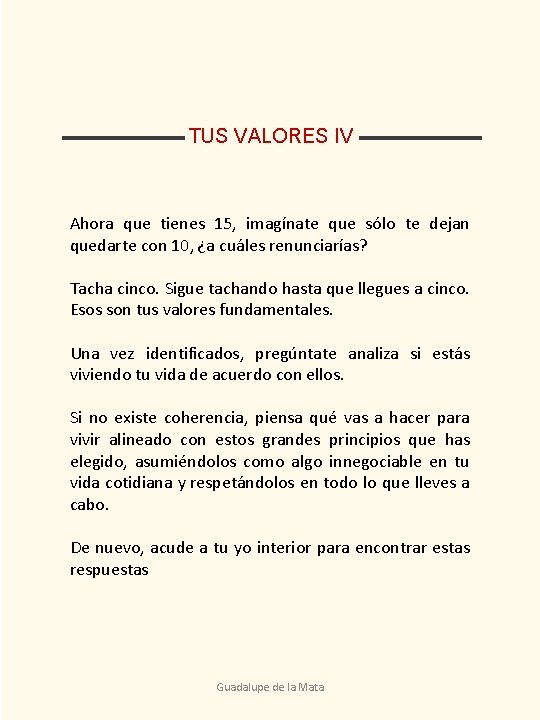 TUS VALORES IV

Ahora que tienes 15, imagínate que sólo te dejan quedarte con 10, ¿a cuáles renunciarías?

Tacha cinco. Sigue tachando hasta que llegues a cinco. Esos son tus valores fundamentales.

Una vez identificados, pregúntate analiza si estás viviendo tu vida de acuerdo con ellos.

Si no existe coherencia, piensa qué vas a hacer para vivir alineado con estos grandes principios que has elegido, asumiéndolos como algo innegociable en tu vida cotidiana y respetándolos en todo lo que lleves a cabo.

De nuevo, acude a tu yo interior para encontrar estas respuestas

Guadalupe de la Mata